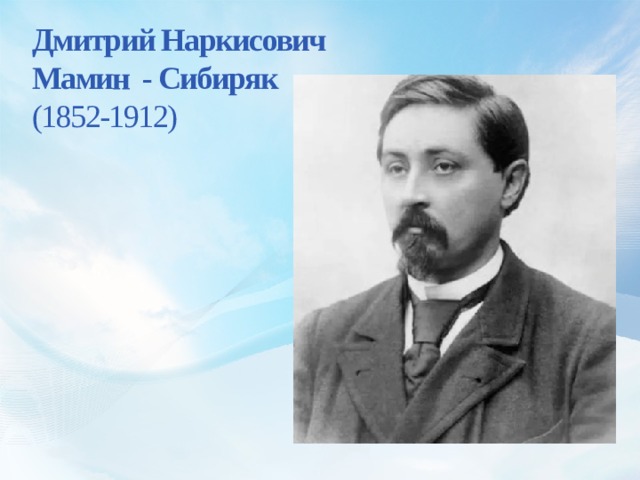 Дмитрий Наркисович Мамин - Сибиряк (1852-1912)